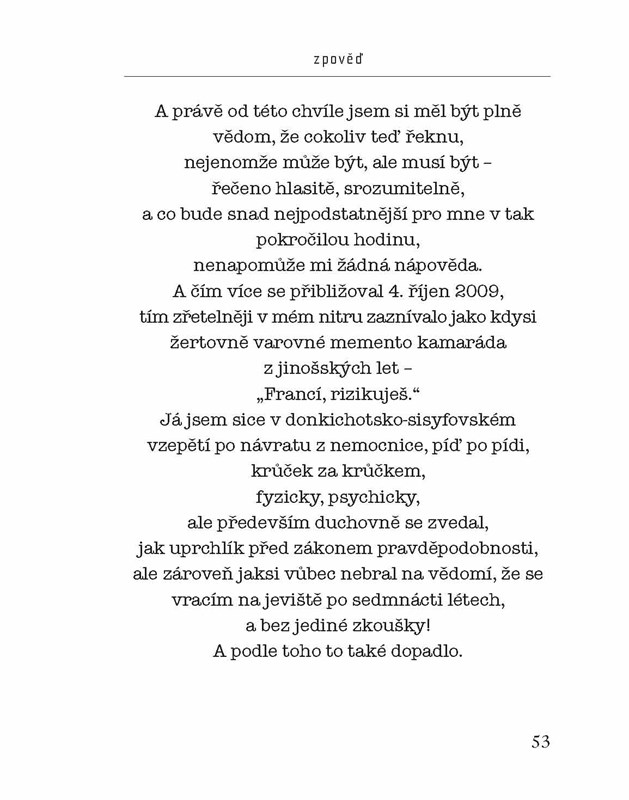 zpověď

A právě od této chvíle jsem si měl být plně
vědom, že cokoliv teď řeknu,
nejenomže může být, ale musí být –
řečeno hlasitě, srozumitelně,
a co bude snad nejpodstatnější pro mne v tak
pokročilou hodinu,
nenapomůže mi žádná nápověda.
A čím více se přibližoval 4. říjen 2009,
tím zřetelněji v mém nitru zaznívalo jako kdysi
žertovně varovné memento kamaráda
z jinošských let –
„Francí, rizikuješ.“
Já jsem sice v donkichotsko-sisyfovském
vzepětí po návratu z nemocnice, píď po pídi,
krůček za krůčkem,
fyzicky, psychicky,
ale především duchovně se zvedal,
jak uprchlík před zákonem pravděpodobnosti,
ale zároveň jaksi vůbec nebral na vědomí, že se
vracím na jeviště po sedmnácti létech,
a bez jediné zkoušky!
A podle toho to také dopadlo.

53